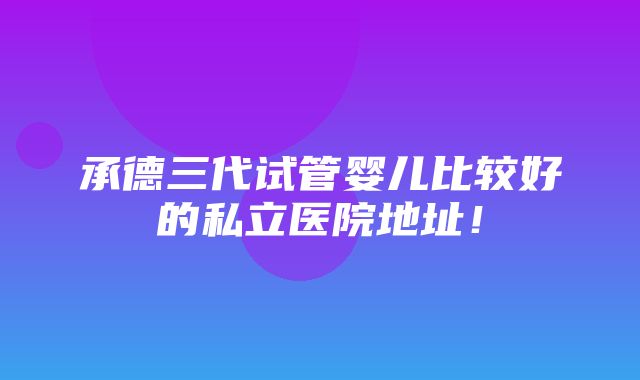 承德三代试管婴儿比较好的私立医院地址！